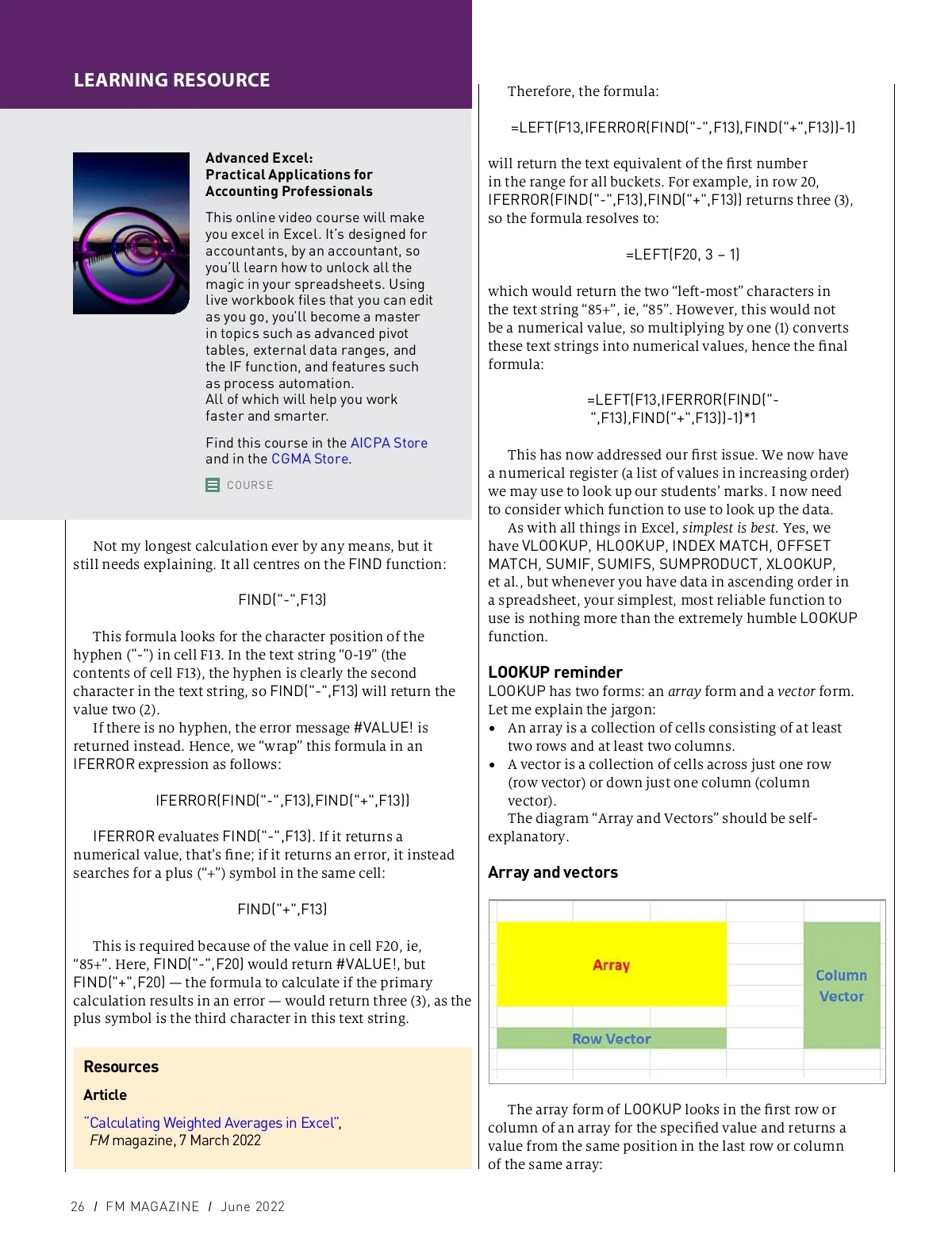 LEARNING RESOURCE

Advanced Excel: Practical Applications for Accounting Professionals

This online video course will make you excel in Excel. It's designed for accountants, by an accountant, so you'll learn how to unlock all the magic in your spreadsheets. Using live workbook files that you can edit as you go, you'll become a master in topics such as advanced pivot tables, external data ranges, and the IF function, and features such as process automation. All of which will help you work faster and smarter.

Find this course in the AICPA Store and in the CGMA Store.

COURSE

Not my longest calculation ever by any means, but it still needs explaining. It all centres on the FIND function:

FIND("-",F13)

This formula looks for the character position of the hyphen ("-") in cell F13. In the text string "0-19" (the contents of cell F13), the hyphen is clearly the second character in the text string, so FIND("-",F13) will return the value two (2).

If there is no hyphen, the error message #VALUE! is returned instead. Hence, we "wrap" this formula in an IFERROR expression as follows:

IFERROR(FIND("-",F13),FIND("+",F13))

IFERROR evaluates FIND("-",F13). If it returns a numerical value, that's fine; if it returns an error, it instead searches for a plus ("+") symbol in the same cell:

FIND("+",F13)

This is required because of the value in cell F20, ie, "85+". Here, FIND("-",F20) would return #VALUE!, but FIND("+",F20) — the formula to calculate if the primary calculation results in an error — would return three (3), as the plus symbol is the third character in this text string.

Resources

Article

"Calculating Weighted Averages in Excel", FM magazine, 7 March 2022

Therefore, the formula:

=LEFT(F13,IFERROR(FIND("-",F13),FIND("+",F13))-1)

will return the text equivalent of the first number in the range for all buckets. For example, in row 20, IFERROR(FIND("-",F13),FIND("+",F13)) returns three (3), so the formula resolves to:

=LEFT(F20, 3 – 1)

which would return the two "left-most" characters in the text string "85+", ie, "85". However, this would not be a numerical value, so multiplying by one (1) converts these text strings into numerical values, hence the final formula:

=LEFT(F13,IFERROR(FIND("-",F13),FIND("+",F13))-1)*1

This has now addressed our first issue. We now have a numerical register (a list of values in increasing order) we may use to look up our students' marks. I now need to consider which function to use to look up the data.

As with all things in Excel, simplest is best. Yes, we have VLOOKUP, HLOOKUP, INDEX MATCH, OFFSET MATCH, SUMIF, SUMIFS, SUMPRODUCT, XLOOKUP, et al., but whenever you have data in ascending order in a spreadsheet, your simplest, most reliable function to use is nothing more than the extremely humble LOOKUP function.

LOOKUP reminder

LOOKUP has two forms: an array form and a vector form. Let me explain the jargon:

• An array is a collection of cells consisting of at least two rows and at least two columns.
• A vector is a collection of cells across just one row (row vector) or down just one column (column vector).

The diagram "Array and Vectors" should be self-explanatory.

Array and vectors

Array
Column Vector
Row Vector

The array form of LOOKUP looks in the first row or column of an array for the specified value and returns a value from the same position in the last row or column of the same array:

26 / FM MAGAZINE / June 2022